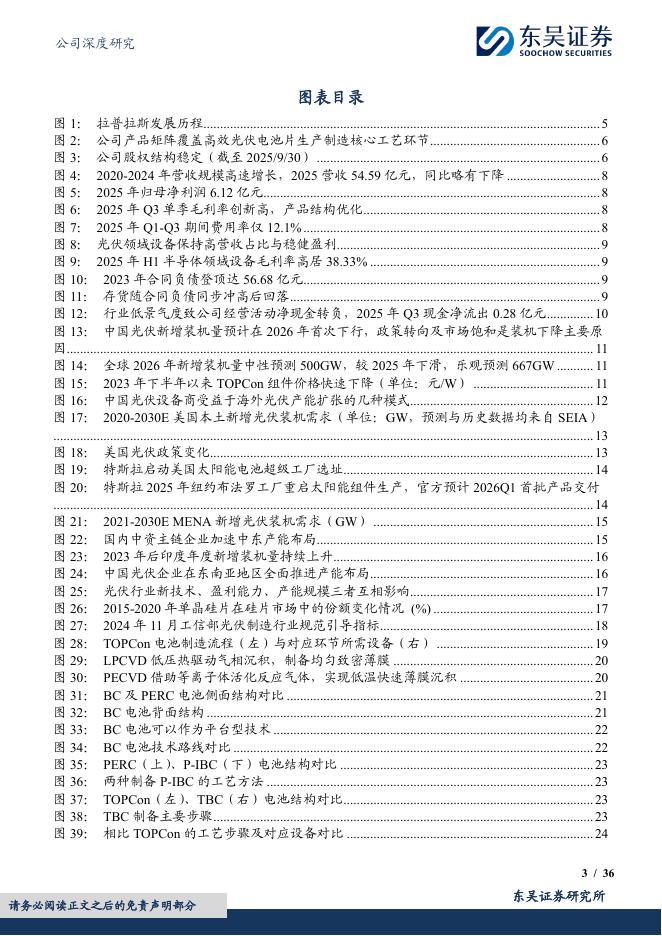 公司深度研究

东吴证券
SOOCHOW SECURITIES

图表目录

图 1: 拉普拉斯发展历程 5
图 2: 公司产品矩阵覆盖高效光伏电池片生产制造核心工艺环节 6
图 3: 公司股权结构稳定（截至 2025/9/30） 6
图 4: 2020-2024 年营收规模高速增长，2025 营收 54.59 亿元，同比略有下降 8
图 5: 2025 年归母净利润 6.12 亿元 8
图 6: 2025 年 Q3 单季毛利率创新高，产品结构优化 8
图 7: 2025 年 Q1-Q3 期间费用率仅 12.1% 8
图 8: 光伏领域设备保持高营收占比与稳健盈利 9
图 9: 2025 年 H1 半导体领域设备毛利率高居 38.33% 9
图 10: 2023 年合同负债登顶达 56.68 亿元 9
图 11: 存货随合同负债同步冲高后回落 9
图 12: 行业低景气度致公司经营活动净现金转负，2025 年 Q3 现金净流出 0.28 亿元 10
图 13: 中国光伏新增装机量预计在 2026 年首次下行，政策转向及市场饱和是装机下降主要原因 11
图 14: 全球 2026 年新增装机量中性预测 500GW，较 2025 年下滑，乐观预测 667GW 11
图 15: 2023 年下半年以来 TOPCon 组件价格快速下降（单位：元/W） 11
图 16: 中国光伏设备商受益于海外光伏产能扩张的几种模式 12
图 17: 2020-2030E 美国本土新增光伏装机需求（单位：GW，预测与历史数据均来自 SEIA） 13
图 18: 美国光伏政策变化 13
图 19: 特斯拉启动美国太阳能电池超级工厂选址 14
图 20: 特斯拉 2025 年纽约布法罗工厂重启太阳能组件生产，官方预计 2026Q1 首批产品交付 14
图 21: 2021-2030E MENA 新增光伏装机需求（GW） 15
图 22: 国内中资主链企业加速中东产能布局 15
图 23: 2023 年后印度年度新增装机量持续上升 16
图 24: 中国光伏企业在东南亚地区全面推进产能布局 16
图 25: 光伏行业新技术、盈利能力、产能规模三者互相影响 17
图 26: 2015-2020 年单晶硅片在硅片市场中的份额变化情况 (%) 17
图 27: 2024 年 11 月工信部光伏制造行业规范引导指标 18
图 28: TOPCon 电池制造流程（左）与对应环节所需设备（右） 19
图 29: LPCVD 低压热驱动气相沉积，制备均匀致密薄膜 20
图 30: PECVD 借助等离子体活化反应气体，实现低温快速薄膜沉积 20
图 31: BC 及 PERC 电池侧面结构对比 21
图 32: BC 电池背面结构 21
图 33: BC 电池可以作为平台型技术 22
图 34: BC 电池技术路线对比 22
图 35: PERC（上）、P-IBC（下）电池结构对比 23
图 36: 两种制备 P-IBC 的工艺方法 23
图 37: TOPCon（左）、TBC（右）电池结构对比 23
图 38: TBC 制备主要步骤 23
图 39: 相比 TOPCon 的工艺步骤及对应设备对比 24

3 / 36

请务必阅读正文之后的免责声明部分

东吴证券研究所